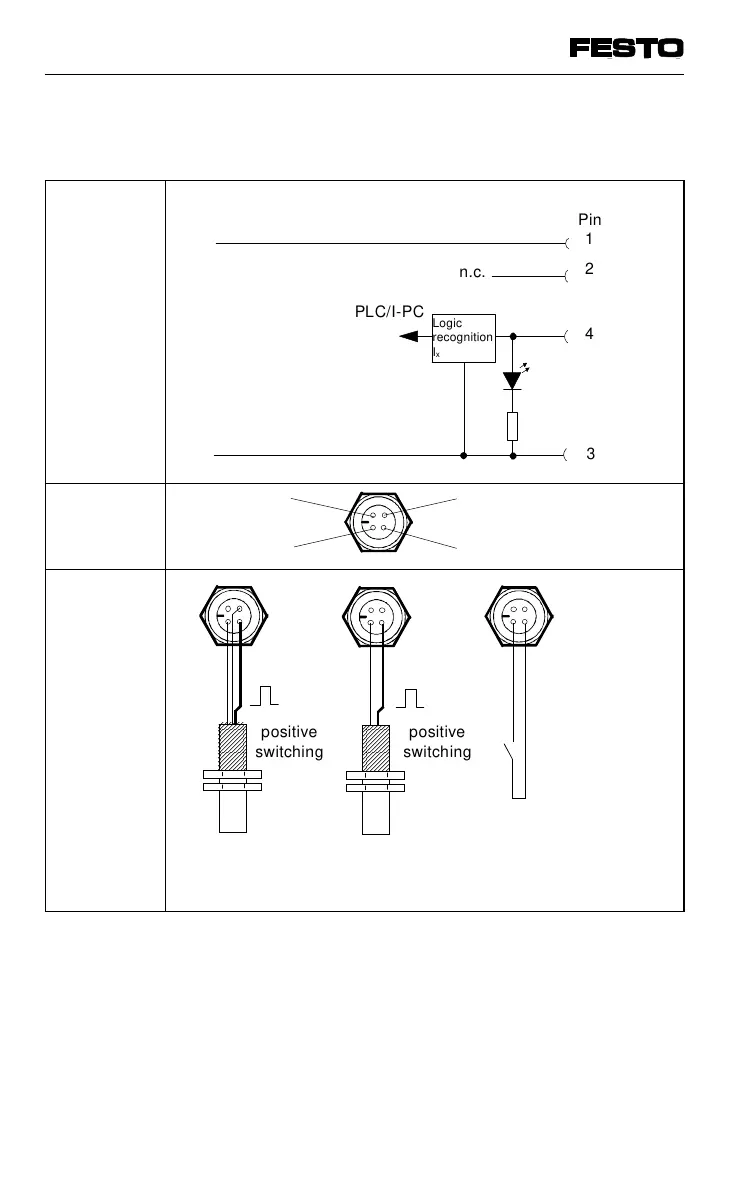 FESTO

Pin
1
n.c. 2
PLC/I-PC
Logic recognition $I_x$
4
3

positive switching
positive switching